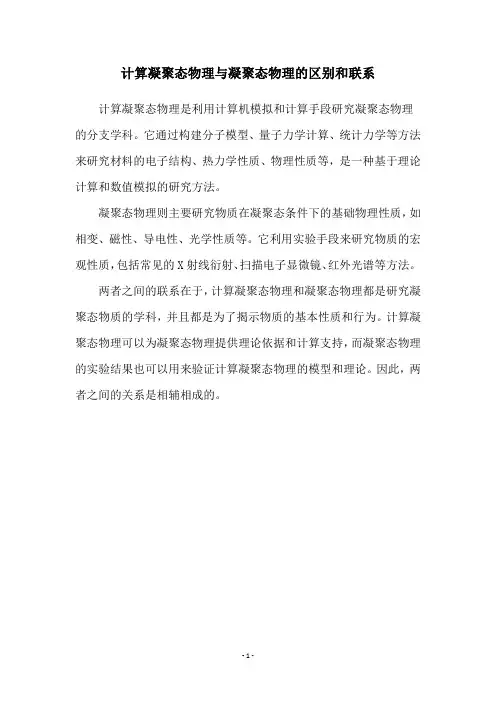 计算凝聚态物理与凝聚态物理的区别和联系

计算凝聚态物理是利用计算机模拟和计算手段研究凝聚态物理的分支学科。它通过构建分子模型、量子力学计算、统计力学等方法来研究材料的电子结构、热力学性质、物理性质等，是一种基于理论计算和数值模拟的研究方法。

凝聚态物理则主要研究物质在凝聚态条件下的基础物理性质，如相变、磁性、导电性、光学性质等。它利用实验手段来研究物质的宏观性质，包括常见的X射线衍射、扫描电子显微镜、红外光谱等方法。

两者之间的联系在于，计算凝聚态物理和凝聚态物理都是研究凝聚态物质的学科，并且都是为了揭示物质的基本性质和行为。计算凝聚态物理可以为凝聚态物理提供理论依据和计算支持，而凝聚态物理的实验结果也可以用来验证计算凝聚态物理的模型和理论。因此，两者之间的关系是相辅相成的。

- 1 -